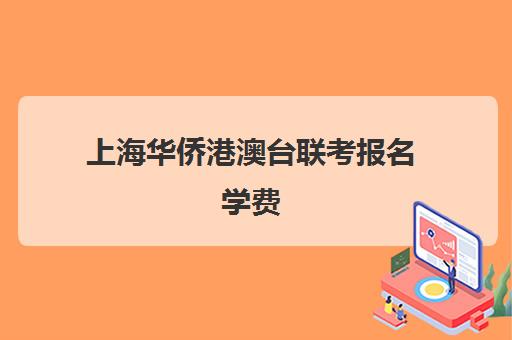 上海华侨港澳台联考报名学费